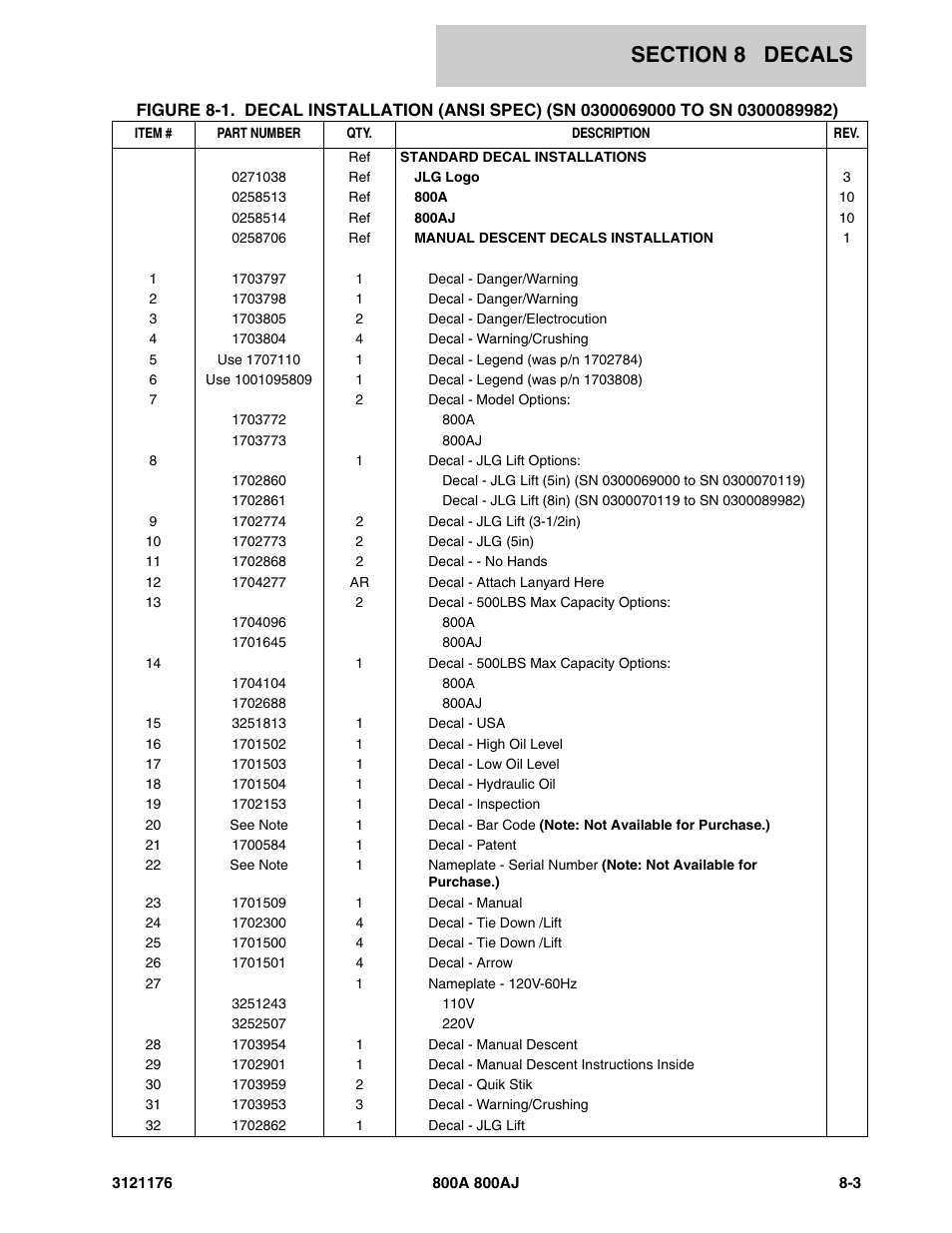 SECTION 8 DECALS

FIGURE 8-1. DECAL INSTALLATION (ANSI SPEC) (SN 0300069000 TO SN 0300089982)

| ITEM # | PART NUMBER | QTY. | DESCRIPTION | REV. |
|---|---|---|---|---|
| | | Ref | STANDARD DECAL INSTALLATIONS | |
| | 0271038 | Ref | JLG Logo | 3 |
| | 0258513 | Ref | 800A | 10 |
| | 0258514 | Ref | 800AJ | 10 |
| | 0258706 | Ref | MANUAL DESCENT DECALS INSTALLATION | 1 |
| 1 | 1703797 | 1 | Decal - Danger/Warning | |
| 2 | 1703798 | 1 | Decal - Danger/Warning | |
| 3 | 1703805 | 2 | Decal - Danger/Electrocution | |
| 4 | 1703804 | 4 | Decal - Warning/Crushing | |
| 5 | Use 1707110 | 1 | Decal - Legend (was p/n 1702784) | |
| 6 | Use 1001095809 | 1 | Decal - Legend (was p/n 1703808) | |
| 7 | | 2 | Decal - Model Options: | |
| | 1703772 | | 800A | |
| | 1703773 | | 800AJ | |
| 8 | | 1 | Decal - JLG Lift Options: | |
| | 1702860 | | Decal - JLG Lift (5in) (SN 0300069000 to SN 0300070119) | |
| | 1702861 | | Decal - JLG Lift (8in) (SN 0300070119 to SN 0300089982) | |
| 9 | 1702774 | 2 | Decal - JLG Lift (3-1/2in) | |
| 10 | 1702773 | 2 | Decal - JLG (5in) | |
| 11 | 1702868 | 2 | Decal - - No Hands | |
| 12 | 1704277 | AR | Decal - Attach Lanyard Here | |
| 13 | | 2 | Decal - 500LBS Max Capacity Options: | |
| | 1704096 | | 800A | |
| | 1701645 | | 800AJ | |
| 14 | | 1 | Decal - 500LBS Max Capacity Options: | |
| | 1704104 | | 800A | |
| | 1702688 | | 800AJ | |
| 15 | 3251813 | 1 | Decal - USA | |
| 16 | 1701502 | 1 | Decal - High Oil Level | |
| 17 | 1701503 | 1 | Decal - Low Oil Level | |
| 18 | 1701504 | 1 | Decal - Hydraulic Oil | |
| 19 | 1702153 | 1 | Decal - Inspection | |
| 20 | See Note | 1 | Decal - Bar Code (Note: Not Available for Purchase.) | |
| 21 | 1700584 | 1 | Decal - Patent | |
| 22 | See Note | 1 | Nameplate - Serial Number (Note: Not Available for Purchase.) | |
| 23 | 1701509 | 1 | Decal - Manual | |
| 24 | 1702300 | 4 | Decal - Tie Down /Lift | |
| 25 | 1701500 | 4 | Decal - Tie Down /Lift | |
| 26 | 1701501 | 4 | Decal - Arrow | |
| 27 | | 1 | Nameplate - 120V-60Hz | |
| | 3251243 | | 110V | |
| | 3252507 | | 220V | |
| 28 | 1703954 | 1 | Decal - Manual Descent | |
| 29 | 1702901 | 1 | Decal - Manual Descent Instructions Inside | |
| 30 | 1703959 | 2 | Decal - Quik Stik | |
| 31 | 1703953 | 3 | Decal - Warning/Crushing | |
| 32 | 1702862 | 1 | Decal - JLG Lift | |

3121176 800A 800AJ 8-3